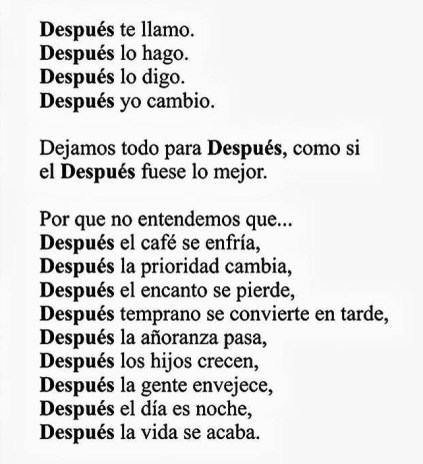 Después te llamo.
Después lo hago.
Después lo digo.
Después yo cambio.

Dejamos todo para Después, como si el Después fuese lo mejor.

Por que no entendemos que...
Después el café se enfría,
Después la prioridad cambia,
Después el encanto se pierde,
Después temprano se convierte en tarde,
Después la añoranza pasa,
Después los hijos crecen,
Después la gente envejece,
Después el día es noche,
Después la vida se acaba.